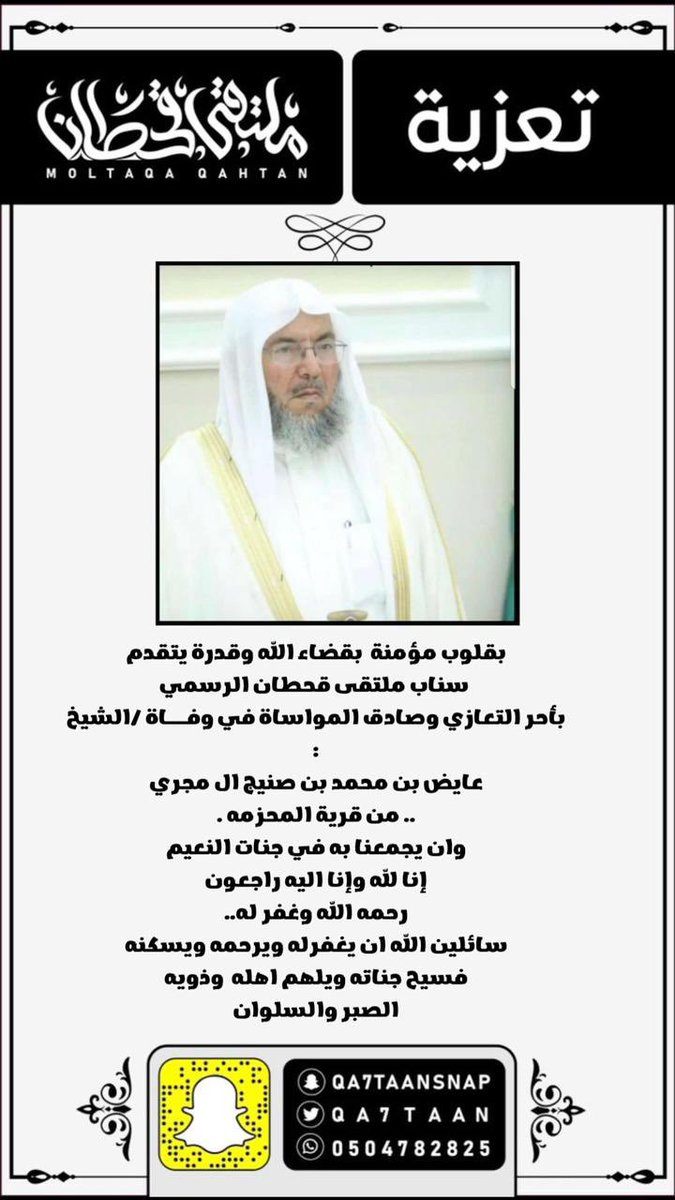 تعزية

ملتقى قحطان
MOLTAQA QAHTAN

بقلوب مؤمنة بقضاء الله وقدرة يتقدم
سناب ملتقى قحطان الرسمي
بأحر التعازي وصادق المواساة في وفـــاة /الشيخ
:
عايض بن محمد بن صنيج ال مجري
.. من قرية المحزمه .
وان يجمعنا به في جنات النعيم
إنا لله وإنا اليه راجعون
رحمه الله وغفر له..
سائلين الله ان يغفرله ويرحمه ويسكنه
فسيح جناته ويلهم اهله وذويه
الصبر والسلوان

QA7TAANSNAP
QA7TAAN
0504782825